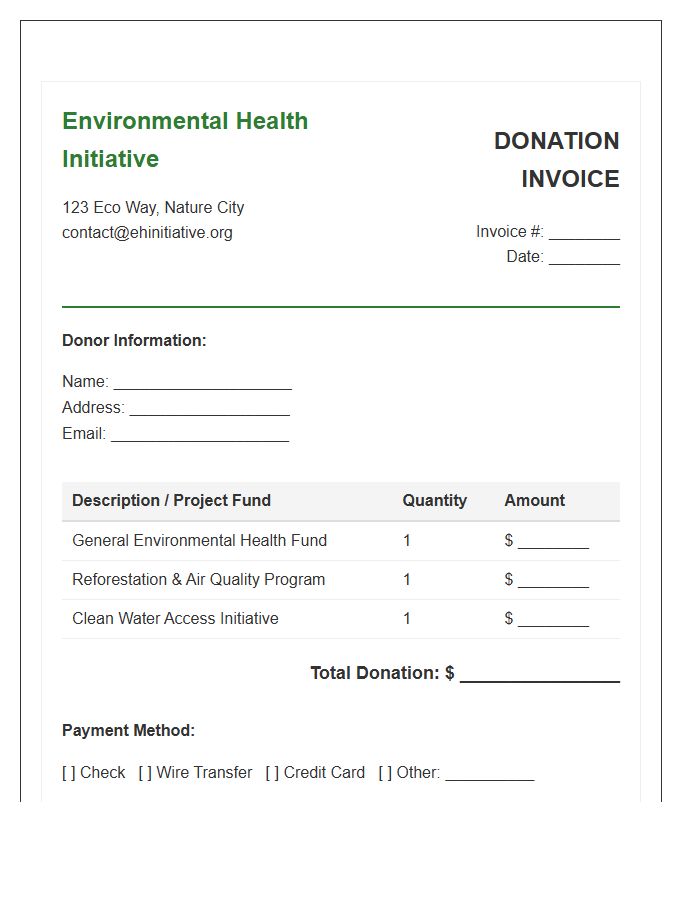 Environmental Health Initiative

123 Eco Way, Nature City
contact@ehinitiative.org

DONATION INVOICE

Invoice #: ________
Date: ________

Donor Information:

Name: ____________________
Address: __________________
Email: ____________________

| Description / Project Fund | Quantity | Amount |
|---|---|---|
| General Environmental Health Fund | 1 | $ ________ |
| Reforestation & Air Quality Program | 1 | $ ________ |
| Clean Water Access Initiative | 1 | $ ________ |

Total Donation: $ ________________

Payment Method:

[ ] Check [ ] Wire Transfer [ ] Credit Card [ ] Other: __________